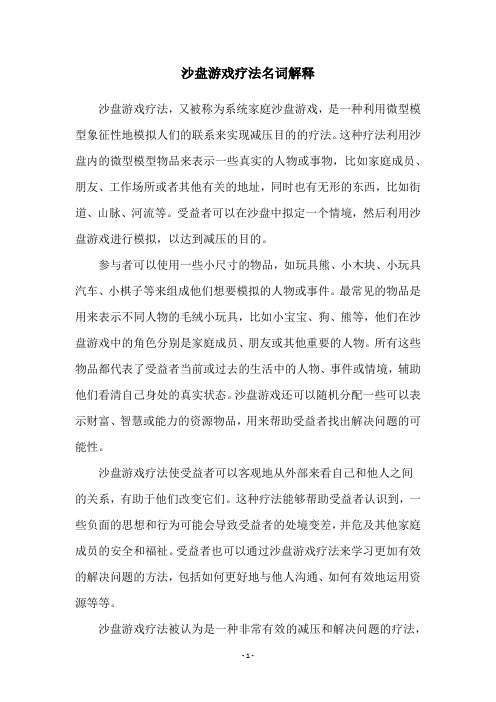 沙盘游戏疗法名词解释

沙盘游戏疗法，又被称为系统家庭沙盘游戏，是一种利用微型模型象征性地模拟人们的联系来实现减压目的的疗法。这种疗法利用沙盘内的微型模型物品来表示一些真实的人物或事物，比如家庭成员、朋友、工作场所或者其他有关的地址，同时也有无形的东西，比如街道、山脉、河流等。受益者可以在沙盘中拟定一个情境，然后利用沙盘游戏进行模拟，以达到减压的目的。

参与者可以使用一些小尺寸的物品，如玩具熊、小木块、小玩具汽车、小棋子等来组成他们想要模拟的人物或事件。最常见的物品是用来表示不同人物的毛绒小玩具，比如小宝宝、狗、熊等，他们在沙盘游戏中的角色分别是家庭成员、朋友或其他重要的人物。所有这些物品都代表了受益者当前或过去的生活中的人物、事件或情境，辅助他们看清自己身处的真实状态。沙盘游戏还可以随机分配一些可以表示财富、智慧或能力的资源物品，用来帮助受益者找出解决问题的可能性。

沙盘游戏疗法使受益者可以客观地从外部来看自己和他人之间的关系，有助于他们改变它们。这种疗法能够帮助受益者认识到，一些负面的思想和行为可能会导致受益者的处境变差，并危及其他家庭成员的安全和福祉。受益者也可以通过沙盘游戏疗法来学习更加有效的解决问题的方法，包括如何更好地与他人沟通、如何有效地运用资源等等。

沙盘游戏疗法被认为是一种非常有效的减压和解决问题的疗法，

- 1 -